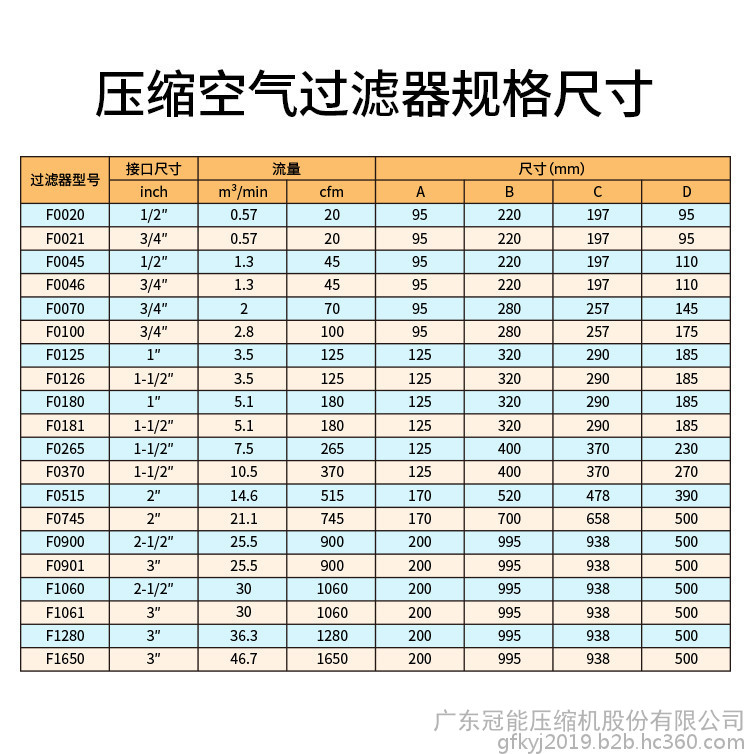 压缩空气过滤器规格尺寸

| 过滤器型号 | 接口尺寸 | 流量 | | 尺寸(mm) | | | |
|---|---|---|---|---|---|---|---|
| | inch | $m^3$/min | cfm | A | B | C | D |
| F0020 | 1/2" | 0.57 | 20 | 95 | 220 | 197 | 95 |
| F0021 | 3/4" | 0.57 | 20 | 95 | 220 | 197 | 95 |
| F0045 | 1/2" | 1.3 | 45 | 95 | 220 | 197 | 110 |
| F0046 | 3/4" | 1.3 | 45 | 95 | 220 | 197 | 110 |
| F0070 | 3/4" | 2 | 70 | 95 | 280 | 257 | 145 |
| F0100 | 3/4" | 2.8 | 100 | 95 | 280 | 257 | 175 |
| F0125 | 1" | 3.5 | 125 | 125 | 320 | 290 | 185 |
| F0126 | 1-1/2" | 3.5 | 125 | 125 | 320 | 290 | 185 |
| F0180 | 1" | 5.1 | 180 | 125 | 320 | 290 | 185 |
| F0181 | 1-1/2" | 5.1 | 180 | 125 | 320 | 290 | 185 |
| F0265 | 1-1/2" | 7.5 | 265 | 125 | 400 | 370 | 230 |
| F0370 | 1-1/2" | 10.5 | 370 | 125 | 400 | 370 | 270 |
| F0515 | 2" | 14.6 | 515 | 170 | 520 | 478 | 390 |
| F0745 | 2" | 21.1 | 745 | 170 | 700 | 658 | 500 |
| F0900 | 2-1/2" | 25.5 | 900 | 200 | 995 | 938 | 500 |
| F0901 | 3" | 25.5 | 900 | 200 | 995 | 938 | 500 |
| F1060 | 2-1/2" | 30 | 1060 | 200 | 995 | 938 | 500 |
| F1061 | 3" | 30 | 1060 | 200 | 995 | 938 | 500 |
| F1280 | 3" | 36.3 | 1280 | 200 | 995 | 938 | 500 |
| F1650 | 3" | 46.7 | 1650 | 200 | 995 | 938 | 500 |

广东冠能压缩机股份有限公司
gfkyj2019.b2b.hc360.com